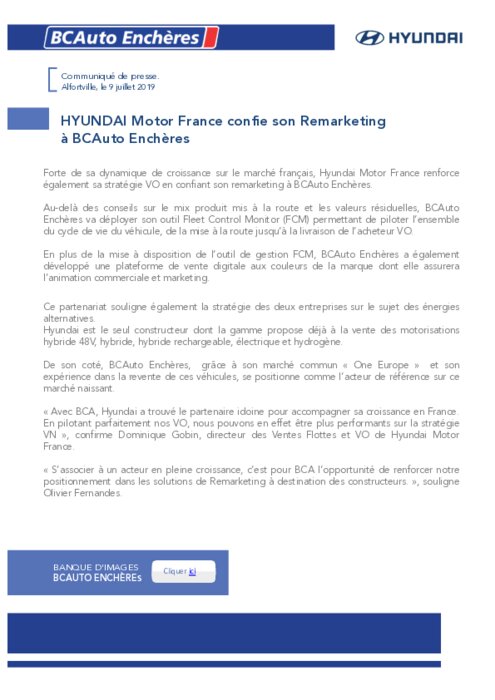 BCAuto Enchères

HYUNDAI

Communiqué de presse.
Alfortville, le 9 juillet 2019

HYUNDAI Motor France confie son Remarketing à BCAuto Enchères

Forte de sa dynamique de croissance sur le marché français, Hyundai Motor France renforce également sa stratégie VO en confiant son remarketing à BCAuto Enchères.

Au-delà des conseils sur le mix produit mis à la route et les valeurs résiduelles, BCAuto Enchères va déployer son outil Fleet Control Monitor (FCM) permettant de piloter l'ensemble du cycle de vie du véhicule, de la mise à la route jusqu'à la livraison de l'acheteur VO.

En plus de la mise à disposition de l'outil de gestion FCM, BCAuto Enchères a également développé une plateforme de vente digitale aux couleurs de la marque dont elle assurera l'animation commerciale et marketing.

Ce partenariat souligne également la stratégie des deux entreprises sur le sujet des énergies alternatives.
Hyundai est le seul constructeur dont la gamme propose déjà à la vente des motorisations hybride 48V, hybride, hybride rechargeable, électrique et hydrogène.

De son coté, BCAuto Enchères, grâce à son marché commun « One Europe » et son expérience dans la revente de ces véhicules, se positionne comme l'acteur de référence sur ce marché naissant.

« Avec BCA, Hyundai a trouvé le partenaire idoine pour accompagner sa croissance en France. En pilotant parfaitement nos VO, nous pouvons en effet être plus performants sur la stratégie VN », confirme Dominique Gobin, directeur des Ventes Flottes et VO de Hyundai Motor France.

« S'associer à un acteur en pleine croissance, c'est pour BCA l'opportunité de renforcer notre positionnement dans les solutions de Remarketing à destination des constructeurs. », souligne Olivier Fernandes.

BANQUE D'IMAGES
BCAUTO ENCHÈREs

Cliquer ici